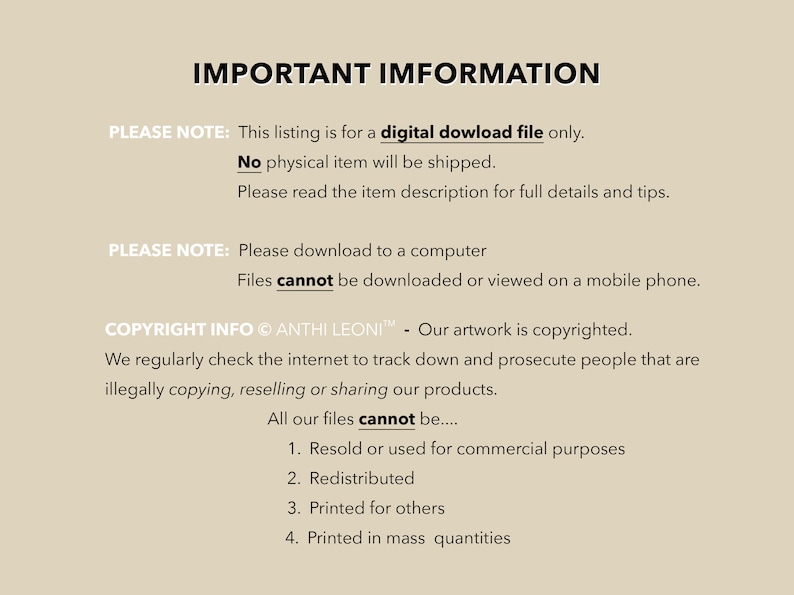 IMPORTANT IMFORMATION

PLEASE NOTE: This listing is for a digital dowload file only.
No physical item will be shipped.
Please read the item description for full details and tips.

PLEASE NOTE: Please download to a computer
Files cannot be downloaded or viewed on a mobile phone.

COPYRIGHT INFO © ANTHI LEONI™ - Our artwork is copyrighted. We regularly check the internet to track down and prosecute people that are illegally copying, reselling or sharing our products.

All our files cannot be....
1. Resold or used for commercial purposes
2. Redistributed
3. Printed for others
4. Printed in mass quantities